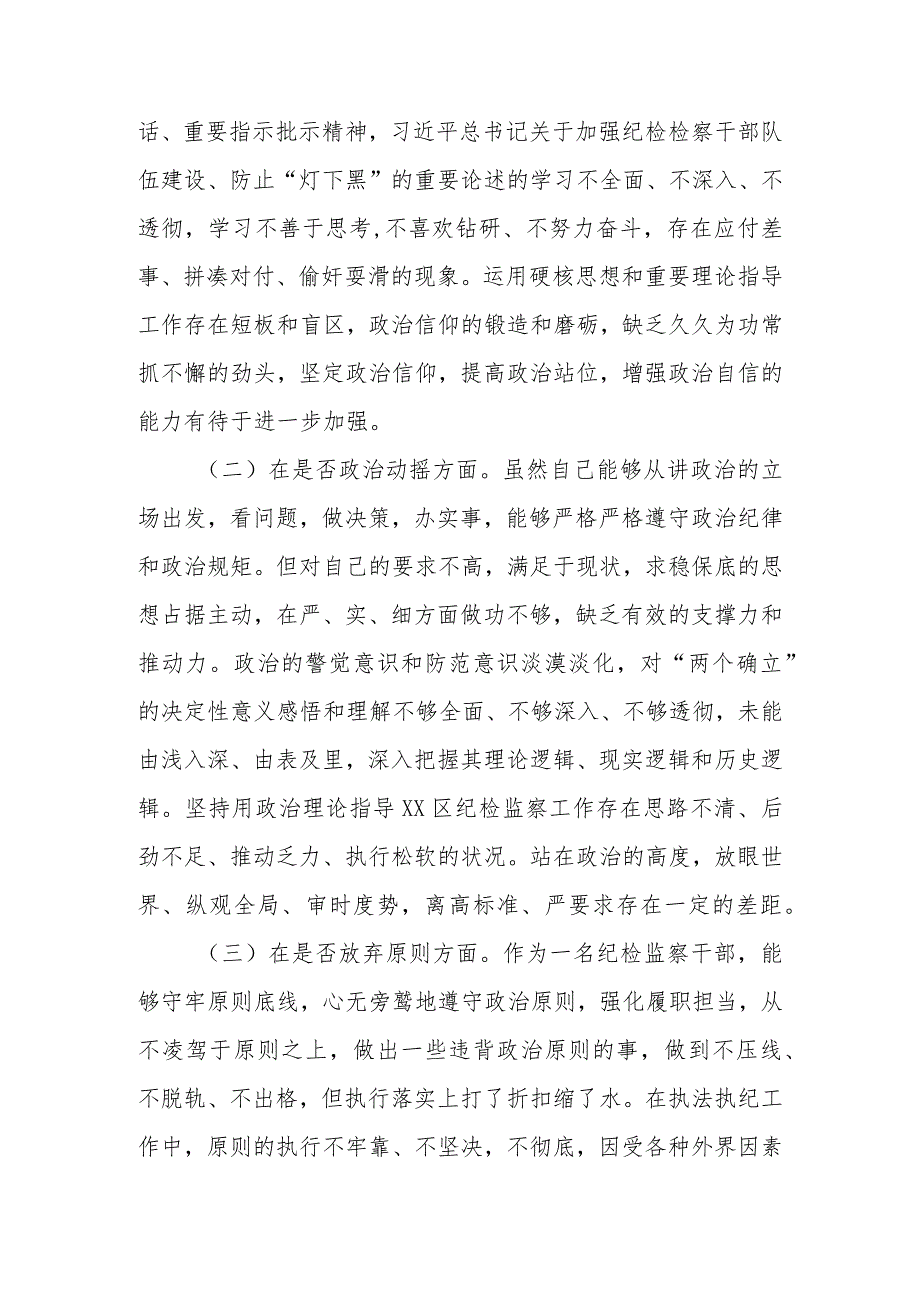 话、重要指示批示精神，习近平总书记关于加强纪检检察干部队伍建设、防止“灯下黑”的重要论述的学习不全面、不深入、不透彻，学习不善于思考,不喜欢钻研、不努力奋斗，存在应付差事、拼凑对付、偷奸耍滑的现象。运用硬核思想和重要理论指导工作存在短板和盲区，政治信仰的锻造和磨砺，缺乏久久为功常抓不懈的劲头，坚定政治信仰，提高政治站位，增强政治自信的能力有待于进一步加强。

（二）在是否政治动摇方面。虽然自己能够从讲政治的立场出发，看问题，做决策，办实事，能够严格严格遵守政治纪律和政治规矩。但对自己的要求不高，满足于现状，求稳保底的思想占据主动，在严、实、细方面做功不够，缺乏有效的支撑力和推动力。政治的警觉意识和防范意识淡漠淡化，对“两个确立”的决定性意义感悟和理解不够全面、不够深入、不够透彻，未能由浅入深、由表及里，深入把握其理论逻辑、现实逻辑和历史逻辑。坚持用政治理论指导XX区纪检监察工作存在思路不清、后劲不足、推动乏力、执行松软的状况。站在政治的高度，放眼世界、纵观全局、审时度势，离高标准、严要求存在一定的差距。

（三）在是否放弃原则方面。作为一名纪检监察干部，能够守牢原则底线，心无旁骛地遵守政治原则，强化履职担当，从不凌驾于原则之上，做出一些违背政治原则的事，做到不压线、不脱轨、不出格，但执行落实上打了折扣缩了水。在执法执纪工作中，原则的执行不牢靠、不坚决，不彻底，因受各种外界因素